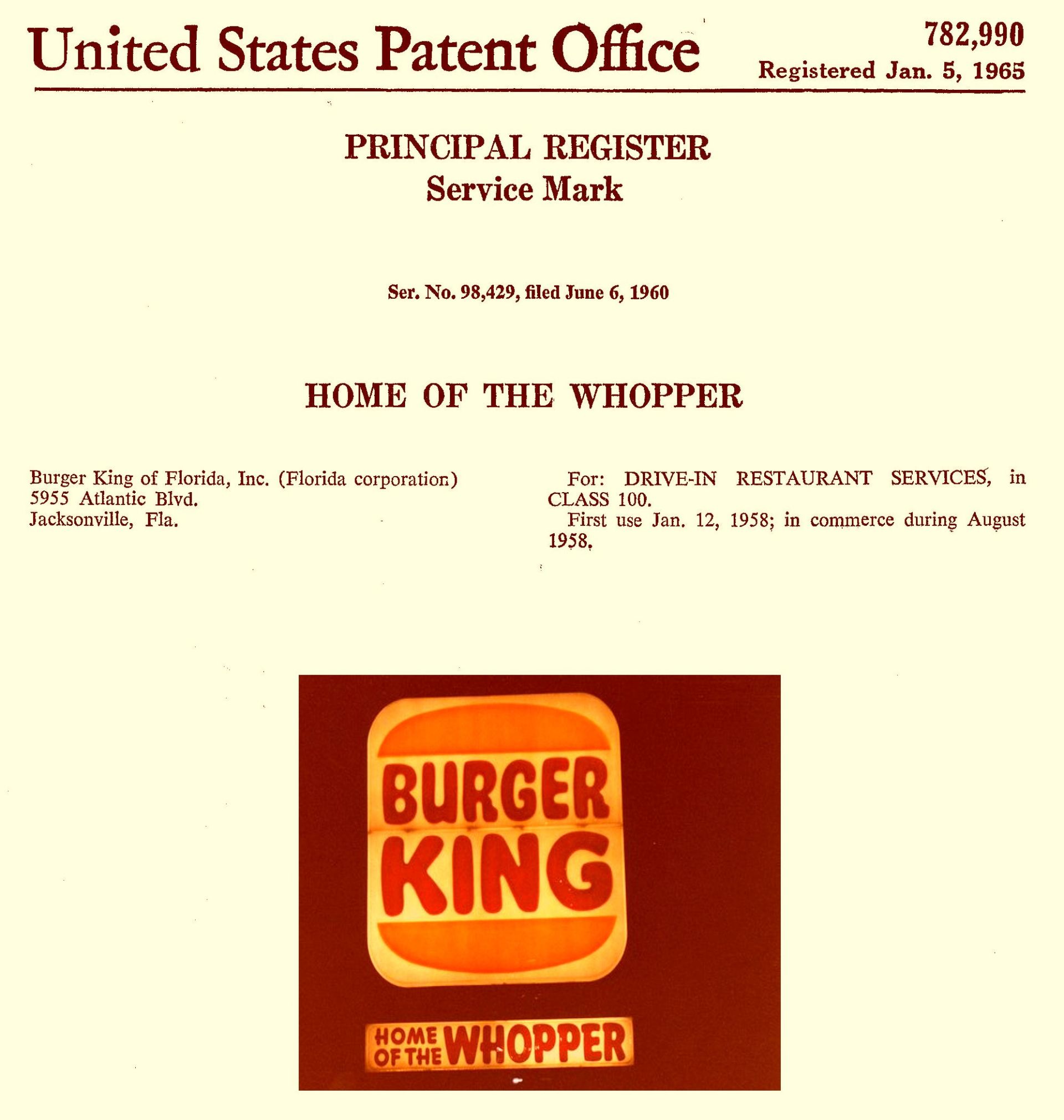 United States Patent Office

782,990
Registered Jan. 5, 1965

PRINCIPAL REGISTER
Service Mark

Ser. No. 98,429, filed June 6, 1960

HOME OF THE WHOPPER

Burger King of Florida, Inc. (Florida corporation)
5955 Atlantic Blvd.
Jacksonville, Fla.

For: DRIVE-IN RESTAURANT SERVICES, in CLASS 100.
First use Jan. 12, 1958; in commerce during August 1958.

BURGER KING

HOME OF THE WHOPPER